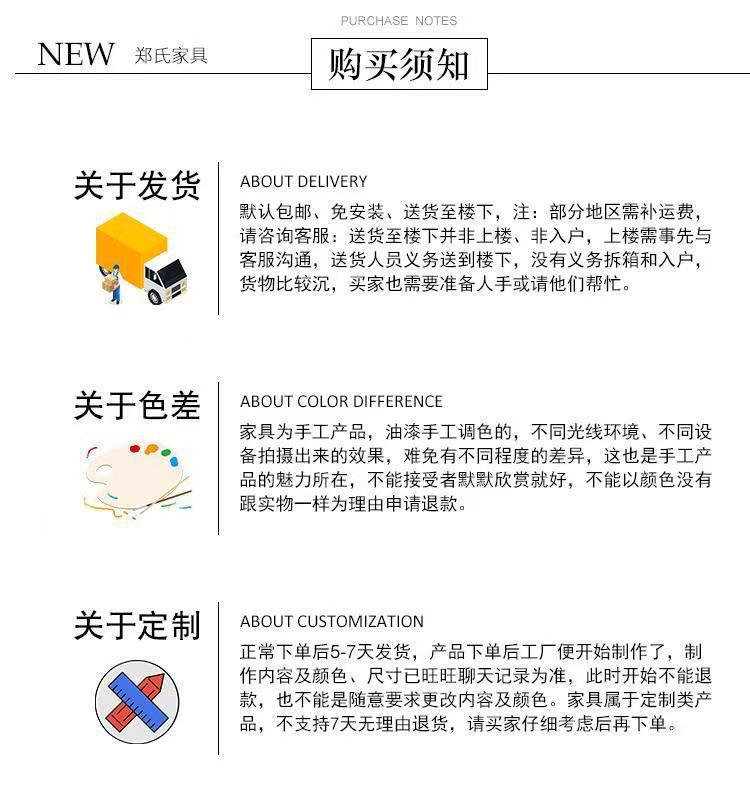 PURCHASE NOTES

NEW 郑氏家具

购买须知

关于发货

ABOUT DELIVERY

默认包邮、免安装、送货至楼下，注：部分地区需补运费，请咨询客服：送货至楼下并非上楼、非入户，上楼需事先与客服沟通，送货人员义务送到楼下，没有义务拆箱和入户，货物比较沉，买家也需要准备人手或请他们帮忙。

关于色差

ABOUT COLOR DIFFERENCE

家具为手工产品，油漆手工调色的，不同光线环境、不同设备拍摄出来的效果，难免有不同程度的差异，这也是手工产品的魅力所在，不能接受者默默欣赏就好，不能以颜色没有跟实物一样为理由申请退款。

关于定制

ABOUT CUSTOMIZATION

正常下单后5-7天发货，产品下单后工厂便开始制作了，制作内容及颜色、尺寸已旺旺聊天记录为准，此时开始不能退款，也不能是随意要求更改内容及颜色。家具属于定制类产品，不支持7天无理由退货，请买家仔细考虑后再下单。